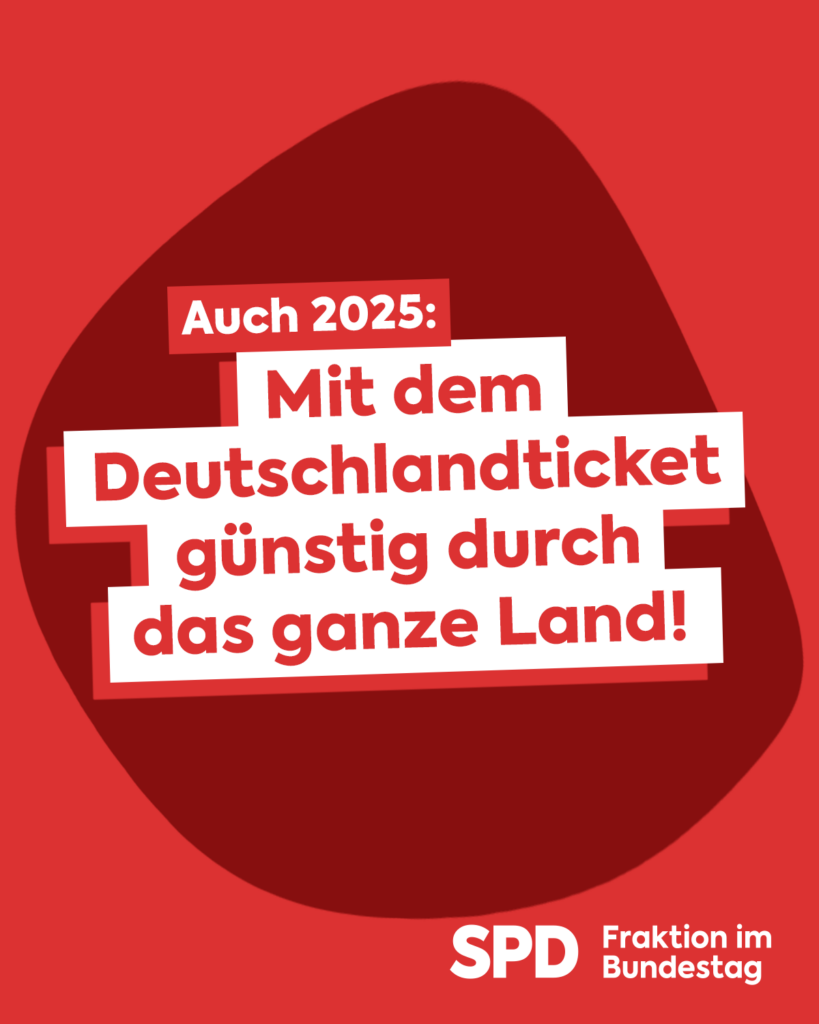 Auch 2025:

Mit dem Deutschlandticket günstig durch das ganze Land!

SPD Fraktion im Bundestag